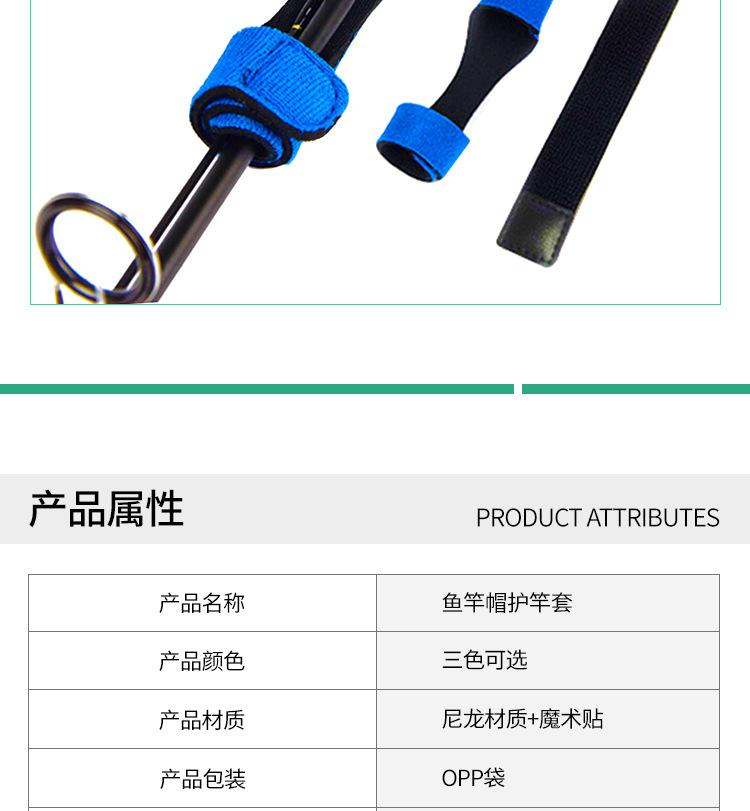 产品属性

PRODUCT ATTRIBUTES

| 产品名称 | 鱼竿帽护竿套 |
|---|---|
| 产品颜色 | 三色可选 |
| 产品材质 | 尼龙材质+魔术贴 |
| 产品包装 | OPP袋 |